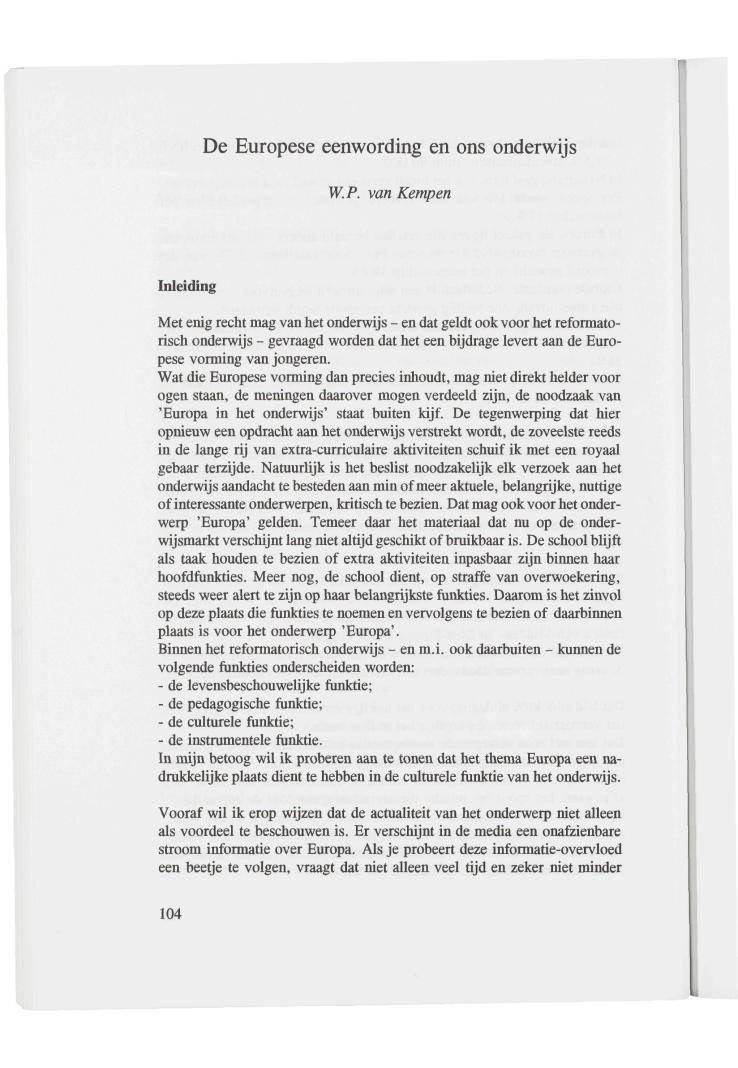 De Europese eenwording en ons onderwijs

W.P. van Kempen

Inleiding

Met enig recht mag van het onderwijs – en dat geldt ook voor het reformatorisch onderwijs – gevraagd worden dat het een bijdrage levert aan de Europese vorming van jongeren.
Wat die Europese vorming dan precies inhoudt, mag niet direkt helder voor ogen staan, de meningen daarover mogen verdeeld zijn, de noodzaak van 'Europa in het onderwijs' staat buiten kijf. De tegenwerping dat hier opnieuw een opdracht aan het onderwijs verstrekt wordt, de zoveelste reeds in de lange rij van extra-curriculaire aktiviteiten schuif ik met een royaal gebaar terzijde. Natuurlijk is het beslist noodzakelijk elk verzoek aan het onderwijs aandacht te besteden aan min of meer aktuele, belangrijke, nuttige of interessante onderwerpen, kritisch te bezien. Dat mag ook voor het onderwerp 'Europa' gelden. Temeer daar het materiaal dat nu op de onderwijsmarkt verschijnt lang niet altijd geschikt of bruikbaar is. De school blijft als taak houden te bezien of extra aktiviteiten inpasbaar zijn binnen haar hoofdfunkties. Meer nog, de school dient, op straffe van overwoekering, steeds weer alert te zijn op haar belangrijkste funkties. Daarom is het zinvol op deze plaats die funkties te noemen en vervolgens te bezien of daarbinnen plaats is voor het onderwerp 'Europa'.
Binnen het reformatorisch onderwijs – en m.i. ook daarbuiten – kunnen de volgende funkties onderscheiden worden:
- de levensbeschouwelijke funktie;
- de pedagogische funktie;
- de culturele funktie;
- de instrumentele funktie.
In mijn betoog wil ik proberen aan te tonen dat het thema Europa een nadrukkelijke plaats dient te hebben in de culturele funktie van het onderwijs.

Vooraf wil ik erop wijzen dat de actualiteit van het onderwerp niet alleen als voordeel te beschouwen is. Er verschijnt in de media een onafzienbare stroom informatie over Europa. Als je probeert deze informatie-overvloed een beetje te volgen, vraagt dat niet alleen veel tijd en zeker niet minder

104